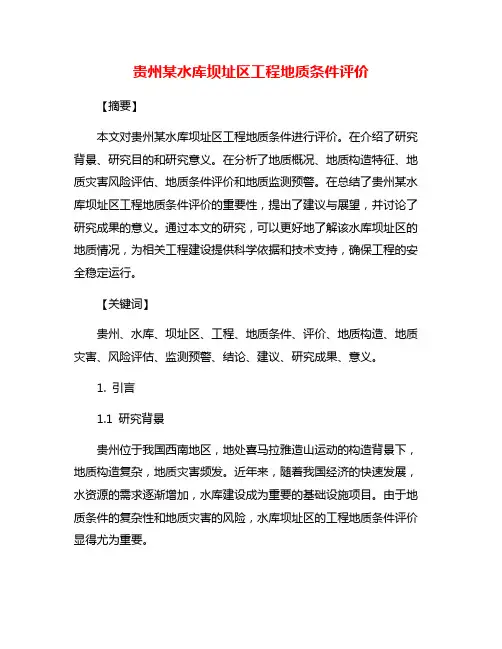 贵州某水库坝址区工程地质条件评价

【摘要】

本文对贵州某水库坝址区工程地质条件进行评价。在介绍了研究背景、研究目的和研究意义。在分析了地质概况、地质构造特征、地质灾害风险评估、地质条件评价和地质监测预警。在总结了贵州某水库坝址区工程地质条件评价的重要性，提出了建议与展望，并讨论了研究成果的意义。通过本文的研究，可以更好地了解该水库坝址区的地质情况，为相关工程建设提供科学依据和技术支持，确保工程的安全稳定运行。

【关键词】

贵州、水库、坝址区、工程、地质条件、评价、地质构造、地质灾害、风险评估、监测预警、结论、建议、研究成果、意义。

1. 引言

1.1 研究背景

贵州位于我国西南地区，地处喜马拉雅造山运动的构造背景下，地质构造复杂，地质灾害频发。近年来，随着我国经济的快速发展，水资源的需求逐渐增加，水库建设成为重要的基础设施项目。由于地质条件的复杂性和地质灾害的风险，水库坝址区的工程地质条件评价显得尤为重要。